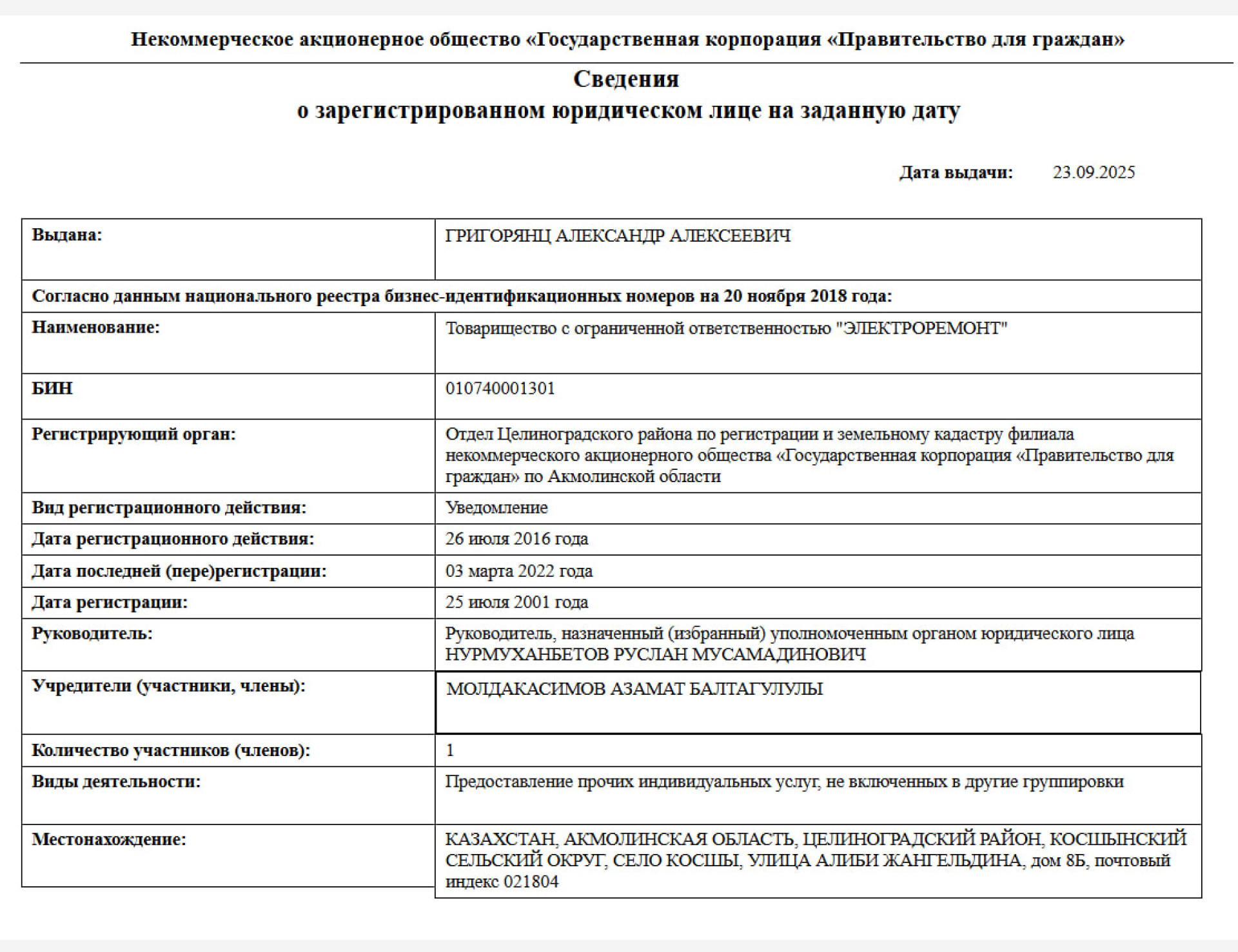 Некоммерческое акционерное общество «Государственная корпорация «Правительство для граждан»

Сведения
о зарегистрированном юридическом лице на заданную дату

Дата выдачи: 23.09.2025

| Выдана: | ГРИГОРЯНЦ АЛЕКСАНДР АЛЕКСЕЕВИЧ |
|---|---|
| Согласно данным национального реестра бизнес-идентификационных номеров на 20 ноября 2018 года: | |
| Наименование: | Товарищество с ограниченной ответственностью "ЭЛЕКТРОРЕМОНТ" |
| БИН | 010740001301 |
| Регистрирующий орган: | Отдел Целиноградского района по регистрации и земельному кадастру филиала некоммерческого акционерного общества «Государственная корпорация «Правительство для граждан» по Акмолинской области |
| Вид регистрационного действия: | Уведомление |
| Дата регистрационного действия: | 26 июля 2016 года |
| Дата последней (пере)регистрации: | 03 марта 2022 года |
| Дата регистрации: | 25 июля 2001 года |
| Руководитель: | Руководитель, назначенный (избранный) уполномоченным органом юридического лица НУРМУХАНБЕТОВ РУСЛАН МУСАМАДИНОВИЧ |
| Учредители (участники, члены): | МОЛДАКАСИМОВ АЗАМАТ БАЛТАГУЛУЛЫ |
| Количество участников (членов): | 1 |
| Виды деятельности: | Предоставление прочих индивидуальных услуг, не включенных в другие группировки |
| Местонахождение: | КАЗАХСТАН, АКМОЛИНСКАЯ ОБЛАСТЬ, ЦЕЛИНОГРАДСКИЙ РАЙОН, КОСШЫНСКИЙ СЕЛЬСКИЙ ОКРУГ, СЕЛО КОСШЫ, УЛИЦА АЛИБИ ЖАНГЕЛЬДИНА, дом 8Б, почтовый индекс 021804 |